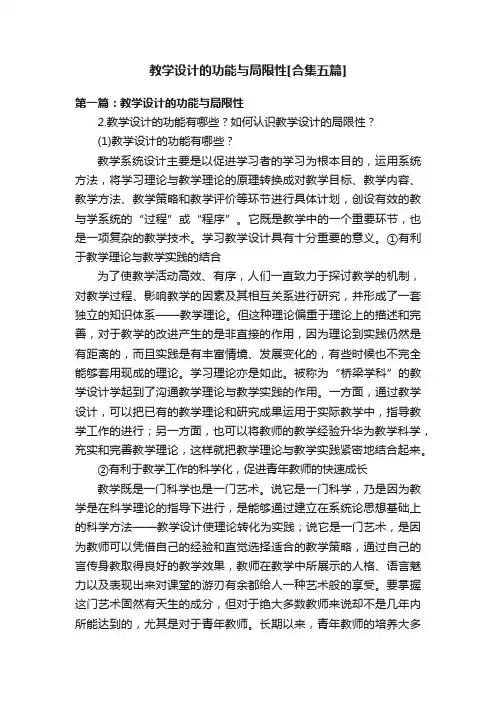 教学设计的功能与局限性[合集五篇]

第一篇：教学设计的功能与局限性

2.教学设计的功能有哪些？如何认识教学设计的局限性？

(1)教学设计的功能有哪些？

教学系统设计主要是以促进学习者的学习为根本目的，运用系统方法，将学习理论与教学理论的原理转换成对教学目标、教学内容、教学方法、教学策略和教学评价等环节进行具体计划，创设有效的教与学系统的“过程”或“程序”。它既是教学中的一个重要环节，也是一项复杂的教学技术。学习教学设计具有十分重要的意义。①有利于教学理论与教学实践的结合

为了使教学活动高效、有序，人们一直致力于探讨教学的机制，对教学过程、影响教学的因素及其相互关系进行研究，并形成了一套独立的知识体系——教学理论。但这种理论偏重于理论上的描述和完善，对于教学的改进产生的是非直接的作用，因为理论到实践仍然是有距离的，而且实践是有丰富情境、发展变化的，有些时候也不完全能够套用现成的理论。学习理论亦是如此。被称为“桥梁学科”的教学设计学起到了沟通教学理论与教学实践的作用。一方面，通过教学设计，可以把已有的教学理论和研究成果运用于实际教学中，指导教学工作的进行；另一方面，也可以将教师的教学经验升华为教学科学，充实和完善教学理论，这样就把教学理论与教学实践紧密地结合起来。

②有利于教学工作的科学化，促进青年教师的快速成长

教学既是一门科学也是一门艺术。说它是一门科学，乃是因为教学是在科学理论的指导下进行，是能够通过建立在系统论思想基础上的科学方法——教学设计使理论转化为实践；说它是一门艺术，是因为教师可以凭借自己的经验和直觉选择适合的教学策略，通过自己的言传身教取得良好的教学效果，教师在教学中所展示的人格、语言魅力以及表现出来对课堂的游刃有余都给人一种艺术般的享受。要掌握这门艺术固然有天生的成分，但对于绝大多数教师来说却不是几年内所能达到的，尤其是对于青年教师。长期以来，青年教师的培养大多